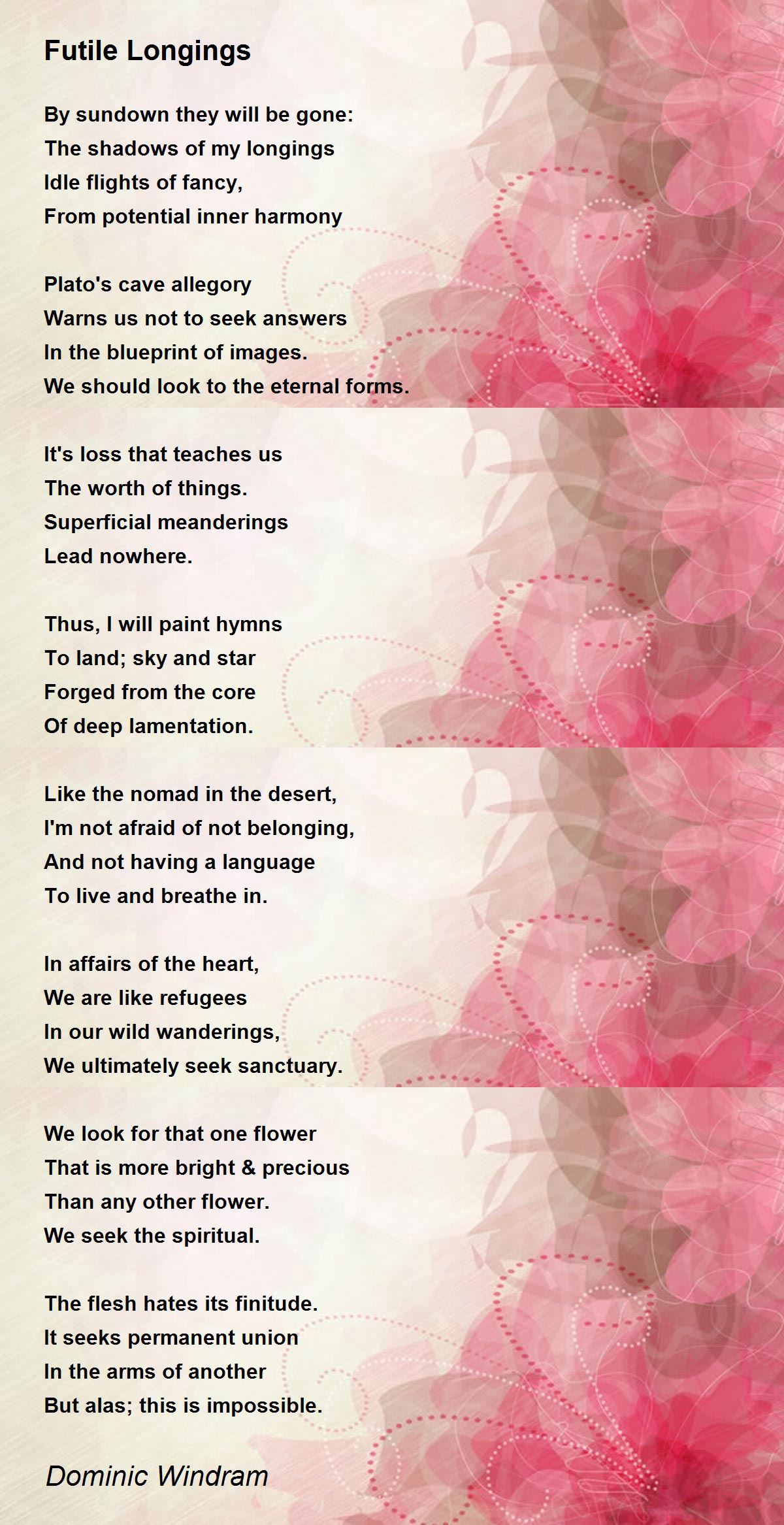 Futile Longings

By sundown they will be gone:
The shadows of my longings
Idle flights of fancy,
From potential inner harmony

Plato's cave allegory
Warns us not to seek answers
In the blueprint of images.
We should look to the eternal forms.

It's loss that teaches us
The worth of things.
Superficial meanderings
Lead nowhere.

Thus, I will paint hymns
To land; sky and star
Forged from the core
Of deep lamentation.

Like the nomad in the desert,
I'm not afraid of not belonging,
And not having a language
To live and breathe in.

In affairs of the heart,
We are like refugees
In our wild wanderings,
We ultimately seek sanctuary.

We look for that one flower
That is more bright & precious
Than any other flower.
We seek the spiritual.

The flesh hates its finitude.
It seeks permanent union
In the arms of another
But alas; this is impossible.

Dominic Windram